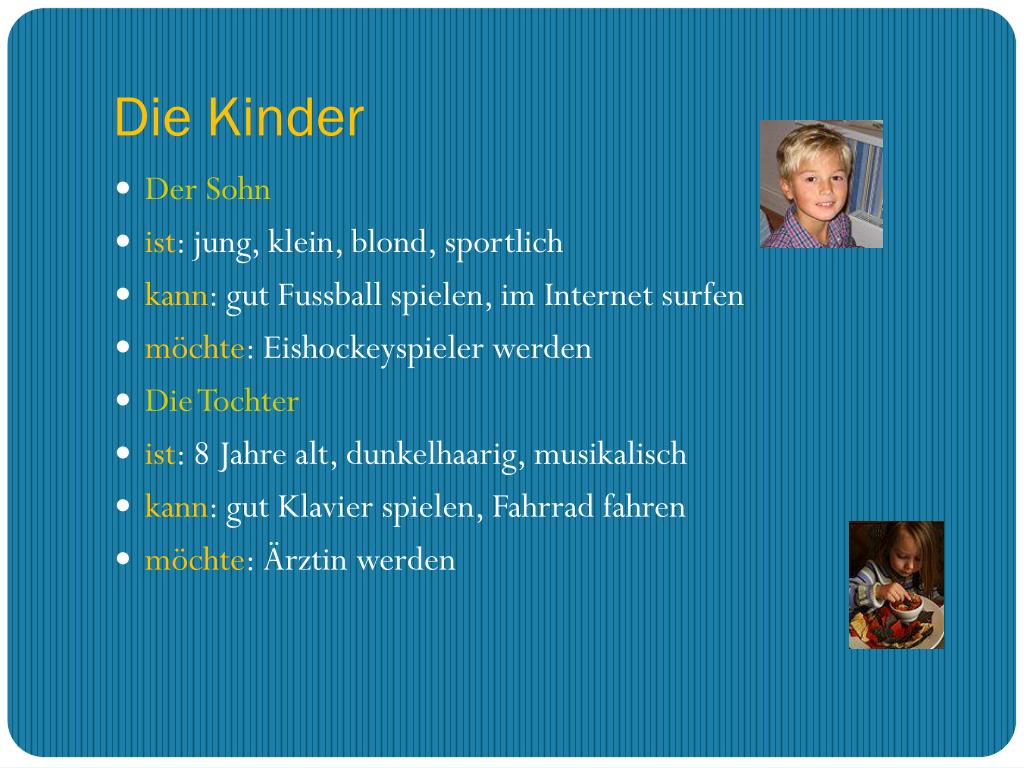 Die Kinder

• Der Sohn
• ist: jung, klein, blond, sportlich
• kann: gut Fussball spielen, im Internet surfen
• möchte: Eishockeyspieler werden
• Die Tochter
• ist: 8 Jahre alt, dunkelhaarig, musikalisch
• kann: gut Klavier spielen, Fahrrad fahren
• möchte: Ärztin werden